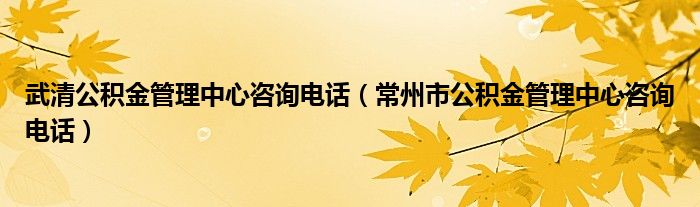 武清公积金管理中心咨询电话（常州市公积金管理中心咨询电话）